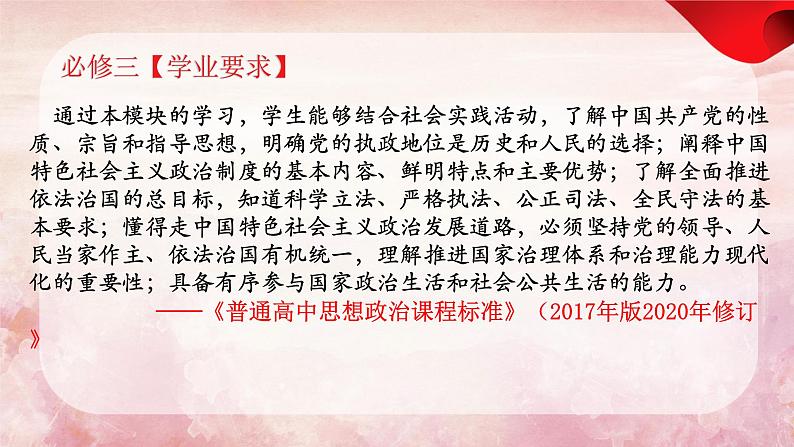 必修三【学业要求】

通过本模块的学习，学生能够结合社会实践活动，了解中国共产党的性质、宗旨和指导思想，明确党的执政地位是历史和人民的选择；阐释中国特色社会主义政治制度的基本内容、鲜明特点和主要优势；了解全面推进依法治国的总目标，知道科学立法、严格执法、公正司法、全民守法的基本要求；懂得走中国特色社会主义政治发展道路，必须坚持党的领导、人民当家作主、依法治国有机统一，理解推进国家治理体系和治理能力现代化的重要性；具备有序参与国家政治生活和社会公共生活的能力。

——《普通高中思想政治课程标准》（2017年版2020年修订》